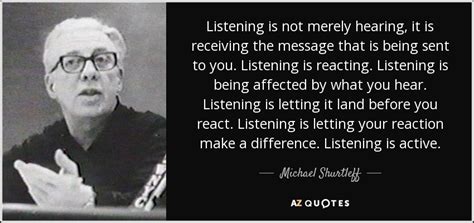 Listening is not merely hearing, it is receiving the message that is being sent to you. Listening is reacting. Listening is being affected by what you hear. Listening is letting it land before you react. Listening is letting your reaction make a difference. Listening is active.

— Michael Shurtleff —

AZ QUOTES